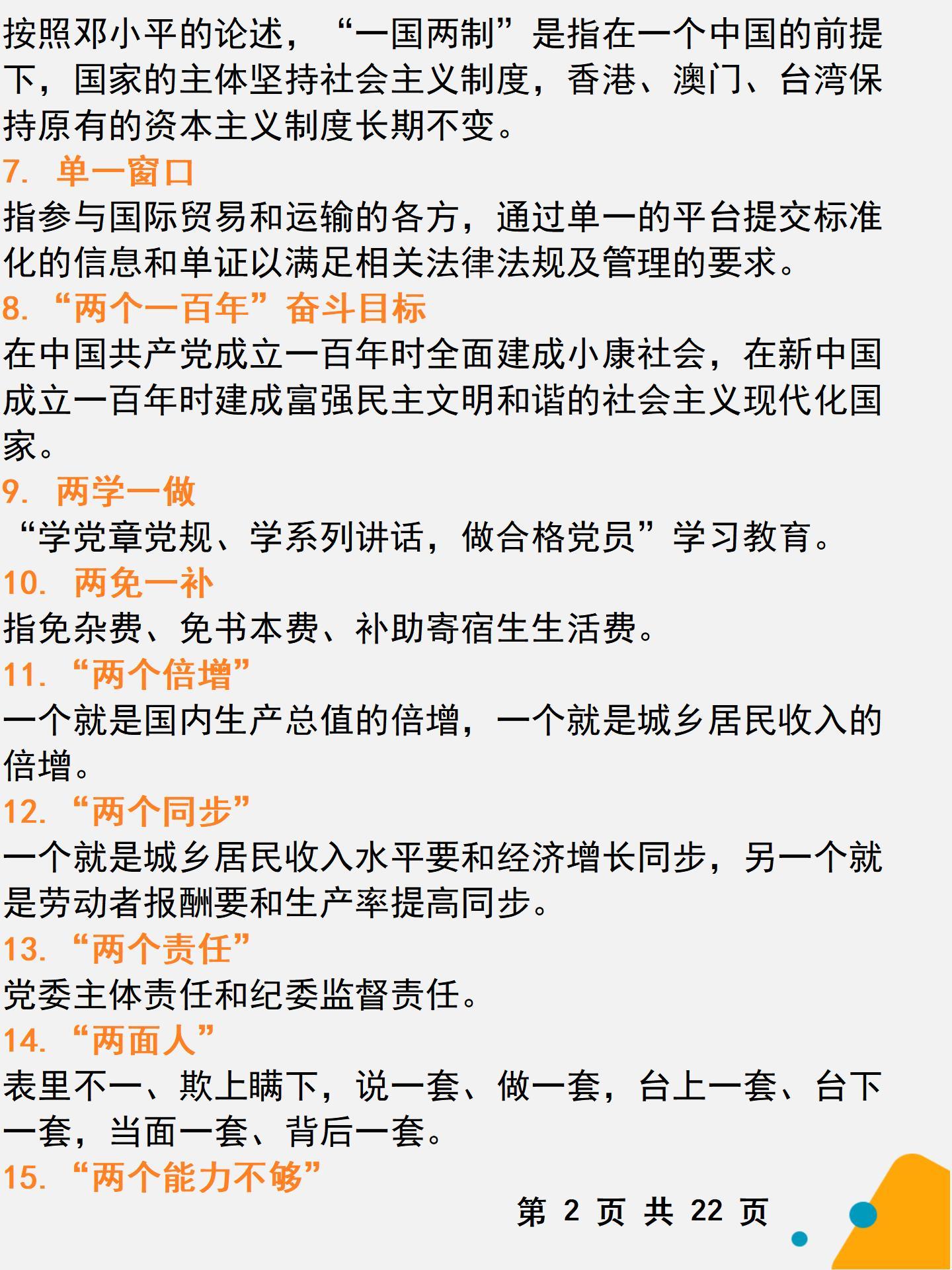 按照邓小平的论述，“一国两制”是指在一个中国的前提下，国家的主体坚持社会主义制度，香港、澳门、台湾保持原有的资本主义制度长期不变。

7. 单一窗口

指参与国际贸易和运输的各方，通过单一的平台提交标准化的信息和单证以满足相关法律法规及管理的要求。

8. “两个一百年”奋斗目标

在中国共产党成立一百年时全面建成小康社会，在新中国成立一百年时建成富强民主文明和谐的社会主义现代化国家。

9. 两学一做

“学党章党规、学系列讲话，做合格党员”学习教育。

10. 两免一补

指免杂费、免书本费、补助寄宿生生活费。

11. “两个倍增”

一个就是国内生产总值的倍增，一个就是城乡居民收入的倍增。

12. “两个同步”

一个就是城乡居民收入水平要和经济增长同步，另一个就是劳动者报酬要和生产率提高同步。

13. “两个责任”

党委主体责任和纪委监督责任。

14. “两面人”

表里不一、欺上瞒下，说一套、做一套，台上一套、台下一套，当面一套、背后一套。

15. “两个能力不够”

第 2 页 共 22 页